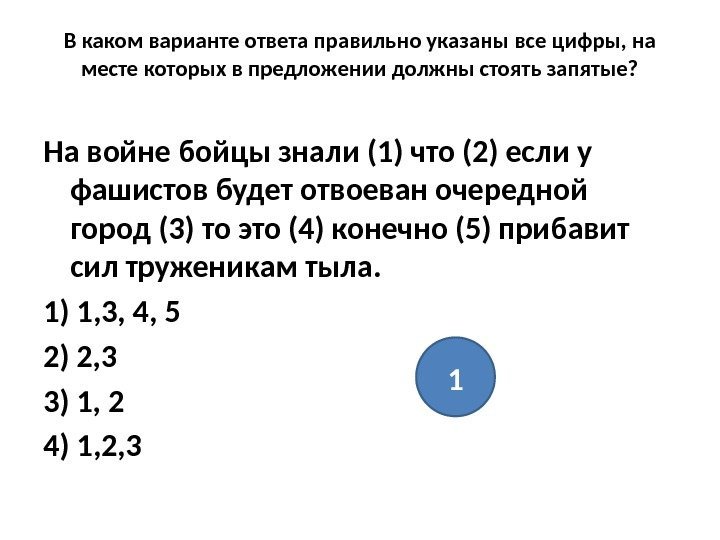 В каком варианте ответа правильно указаны все цифры, на месте которых в предложении должны стоять запятые?

На войне бойцы знали (1) что (2) если у фашистов будет отвоеван очередной город (3) то это (4) конечно (5) прибавит сил труженикам тыла.

1) 1,3, 4, 5

2) 2,3

3) 1, 2

4) 1,2,3

1